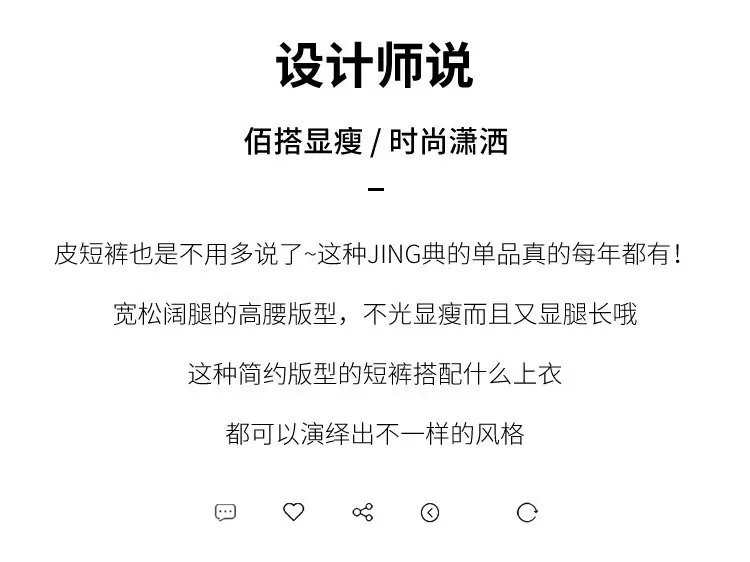 设计师说

佰搭显瘦 / 时尚潇洒

-

皮短裤也是不用多说了~这种JING典的单品真的每年都有！

宽松阔腿的高腰版型，不光显瘦而且又显腿长哦

这种简约版型的短裤搭配什么上衣

都可以演绎出不一样的风格